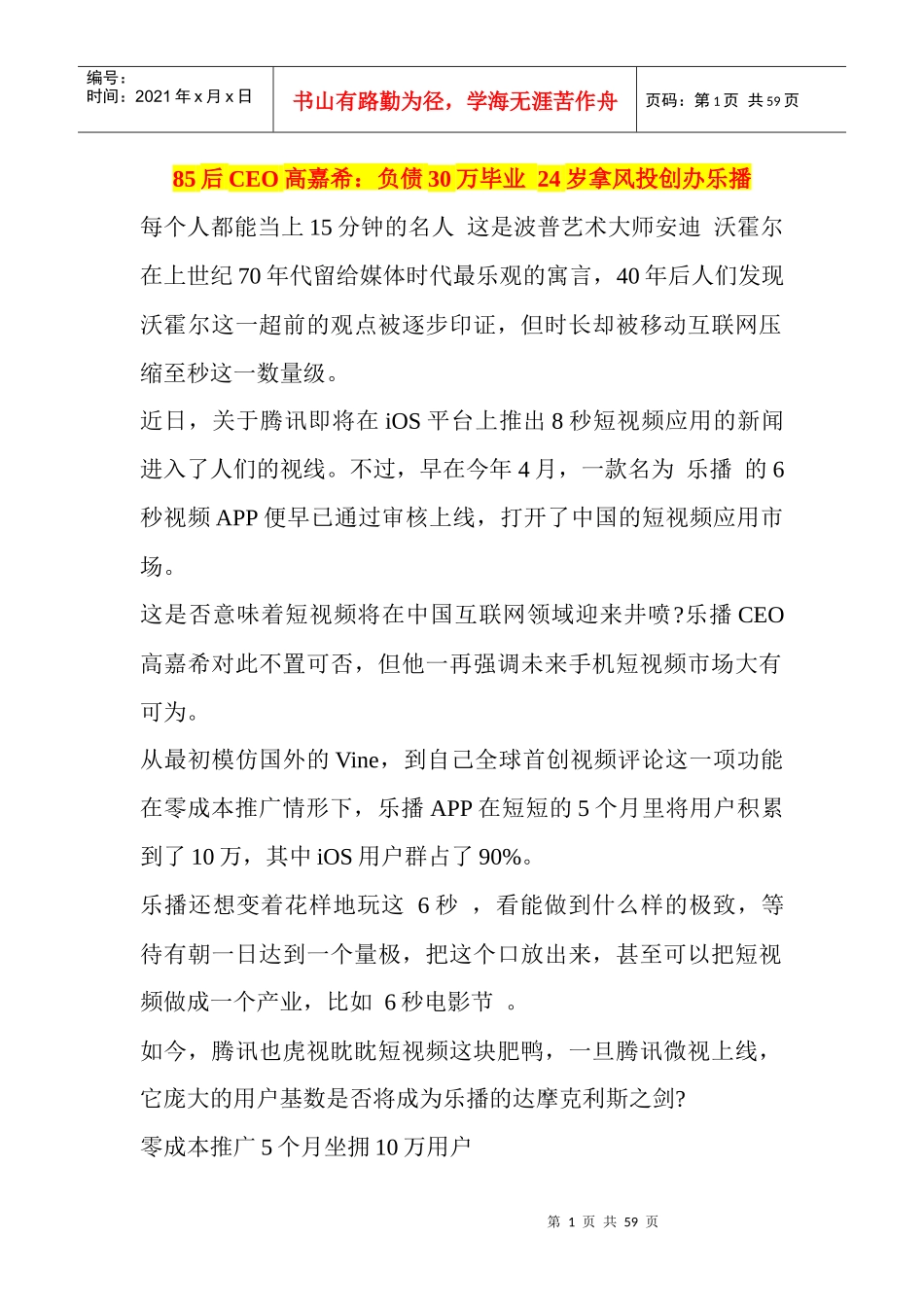 | 编号：<br>时间：2021 年 x 月 x 日 | 书山有路勤为径，学海无涯苦作舟 | 页码：第 1 页 共 59 页 |
|---|---|---|

85 后 CEO 高嘉希：负债 30 万毕业 24 岁拿风投创办乐播

每个人都能当上 15 分钟的名人 这是波普艺术大师安迪 沃霍尔在上世纪 70 年代留给媒体时代最乐观的寓言，40 年后人们发现沃霍尔这一超前的观点被逐步印证，但时长却被移动互联网压缩至秒这一数量级。

近日，关于腾讯即将在 iOS 平台上推出 8 秒短视频应用的新闻进入了人们的视线。不过，早在今年 4 月，一款名为 乐播 的 6 秒视频 APP 便早已通过审核上线，打开了中国的短视频应用市场。

这是否意味着短视频将在中国互联网领域迎来井喷?乐播 CEO 高嘉希对此不置可否，但他一再强调未来手机短视频市场大有可为。

从最初模仿国外的 Vine，到自己全球首创视频评论这一项功能在零成本推广情形下，乐播 APP 在短短的 5 个月里将用户积累到了 10 万，其中 iOS 用户群占了 90%。

乐播还想变着花样地玩这 6 秒 ，看能做到什么样的极致，等待有朝一日达到一个量极，把这个口放出来，甚至可以把短视频做成一个产业，比如 6 秒电影节 。

如今，腾讯也虎视眈眈短视频这块肥鸭，一旦腾讯微视上线，它庞大的用户基数是否将成为乐播的达摩克利斯之剑?

零成本推广 5 个月坐拥 10 万用户

第 1 页 共 59 页